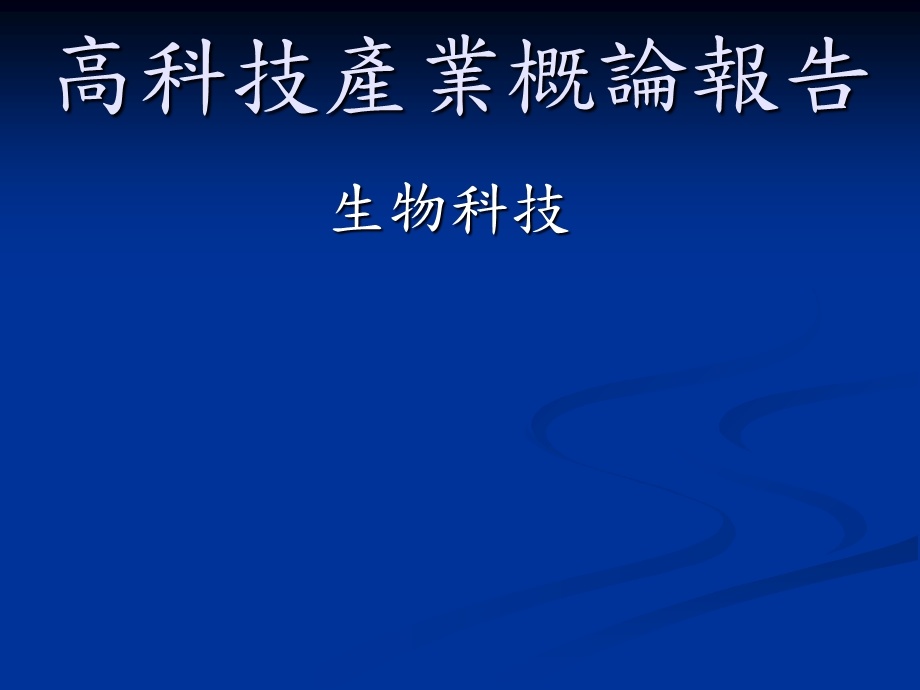 高科技產業概論報告

生物科技